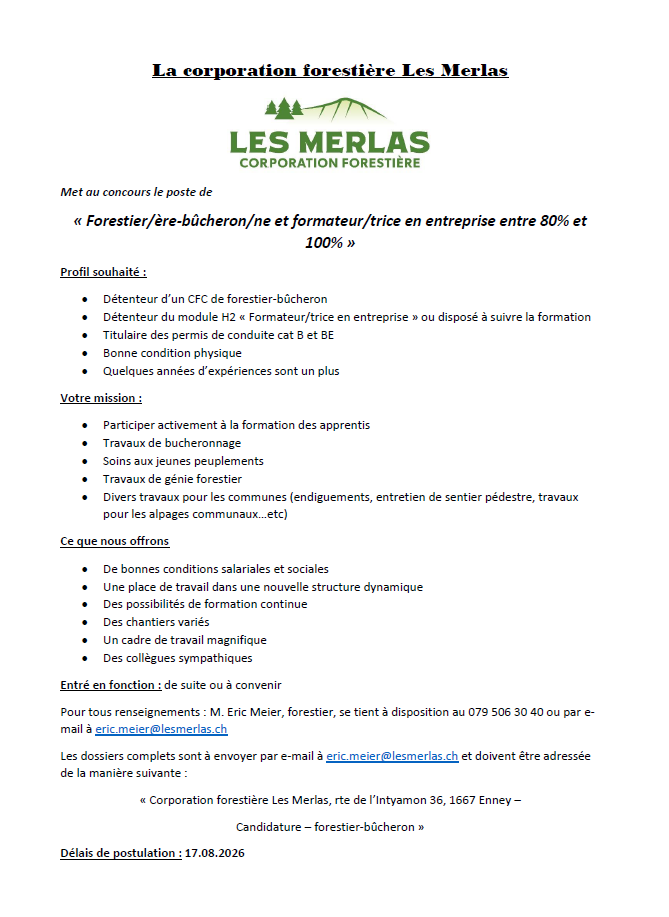 La corporation forestière Les Merlas

LES MERLAS
CORPORATION FORESTIÈRE

Met au concours le poste de

« Forestier/ère-bûcheron/ne et formateur/trice en entreprise entre 80% et 100% »

Profil souhaité :

- Détenteur d'un CFC de forestier-bûcheron
- Détenteur du module H2 « Formateur/trice en entreprise » ou disposé à suivre la formation
- Titulaire des permis de conduite cat B et BE
- Bonne condition physique
- Quelques années d'expériences sont un plus

Votre mission :

- Participer activement à la formation des apprentis
- Travaux de bucheronnage
- Soins aux jeunes peuplements
- Travaux de génie forestier
- Divers travaux pour les communes (endiguements, entretien de sentier pédestre, travaux pour les alpages communaux…etc)

Ce que nous offrons

- De bonnes conditions salariales et sociales
- Une place de travail dans une nouvelle structure dynamique
- Des possibilités de formation continue
- Des chantiers variés
- Un cadre de travail magnifique
- Des collègues sympathiques

Entré en fonction : de suite ou à convenir

Pour tous renseignements : M. Eric Meier, forestier, se tient à disposition au 079 506 30 40 ou par e-mail à eric.meier@lesmerlas.ch

Les dossiers complets sont à envoyer par e-mail à eric.meier@lesmerlas.ch et doivent être adressée de la manière suivante :

« Corporation forestière Les Merlas, rte de l'Intyamon 36, 1667 Enney –

Candidature – forestier-bûcheron »

Délais de postulation : 17.08.2026